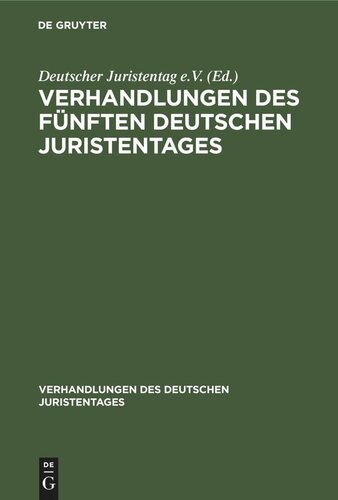 DE GRUYTER

Deutscher Juristentag e.V. (Ed.)

VERHANDLUNGEN DES FÜNFTEN DEUTSCHEN JURISTENTAGES

VERHANDLUNGEN DES DEUTSCHEN JURISTENTAGES

DE G